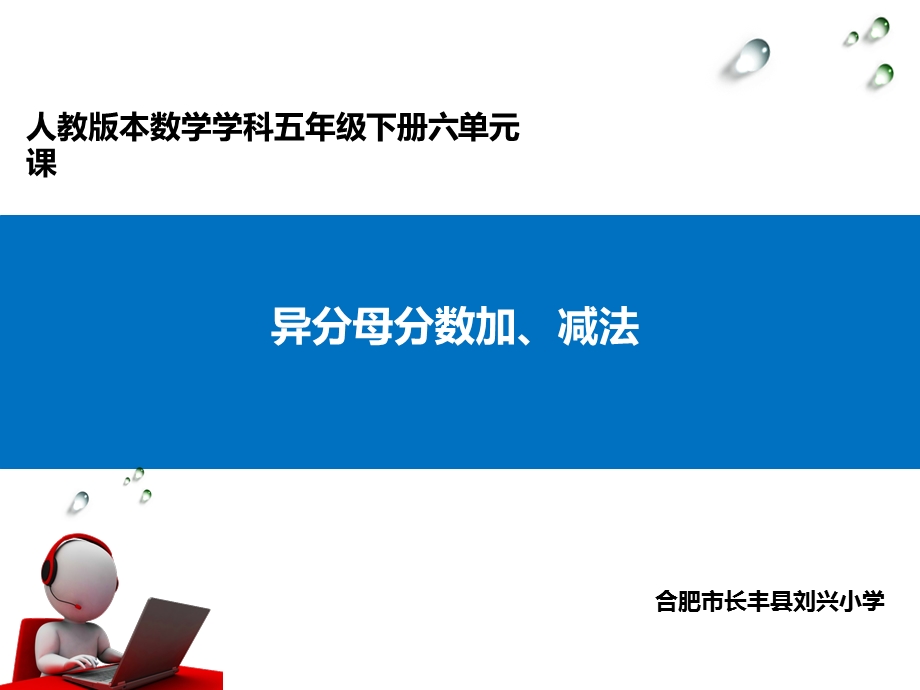 人教版本数学学科五年级下册六单元课

异分母分数加、减法

合肥市长丰县刘兴小学